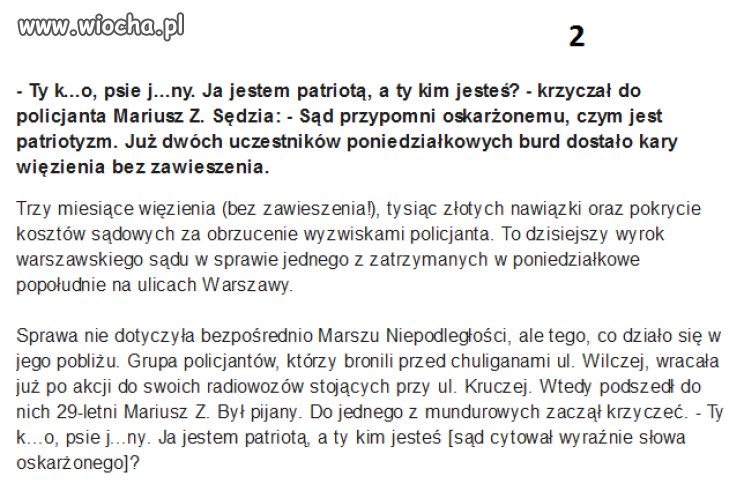 www.wiocha.pl

2

- Ty k...o, psie j...ny. Ja jestem patriotą, a ty kim jesteś? - krzyczał do policjanta Mariusz Z. Sędzia: - Sąd przypomni oskarżonemu, czym jest patriotyzm. Już dwóch uczestników poniedziałkowych burd dostało kary więzienia bez zawieszenia.

Trzy miesiące więzienia (bez zawieszenia!), tysiąc złotych nawiązki oraz pokrycie kosztów sądowych za obrzucenie wyzwiskami policjanta. To dzisiejszy wyrok warszawskiego sądu w sprawie jednego z zatrzymanych w poniedziałkowe popołudnie na ulicach Warszawy.

Sprawa nie dotyczyła bezpośrednio Marszu Niepodległości, ale tego, co działo się w jego pobliżu. Grupa policjantów, którzy bronili przed chuliganami ul. Wilczej, wracała już po akcji do swoich radiowozów stojących przy ul. Kruczej. Wtedy podszedł do nich 29-letni Mariusz Z. Był pijany. Do jednego z mundurowych zaczął krzyczeć. - Ty k...o, psie j...ny. Ja jestem patriotą, a ty kim jesteś [sąd cytował wyraźnie słowa oskarżonego]?